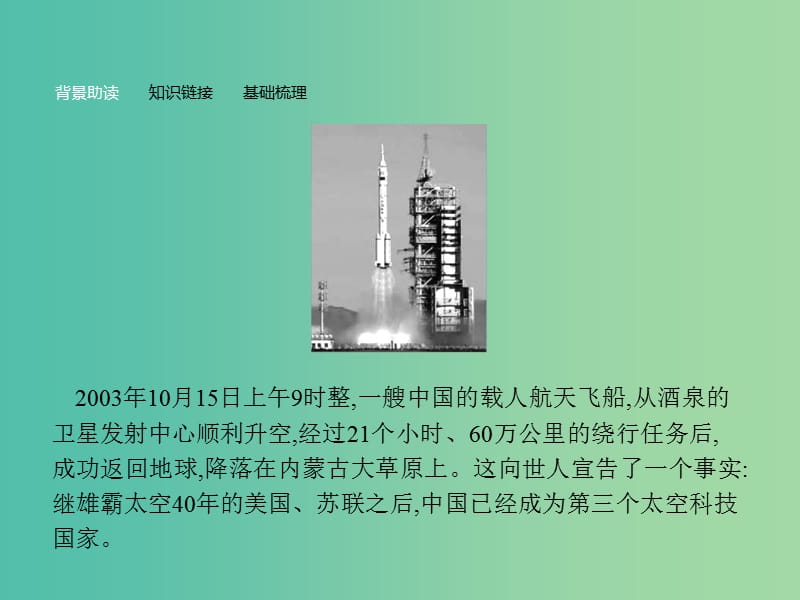 背景助读　知识链接　基础梳理

2003年10月15日上午9时整,一艘中国的载人航天飞船,从酒泉的卫星发射中心顺利升空,经过21个小时、60万公里的绕行任务后,成功返回地球,降落在内蒙古大草原上。这向世人宣告了一个事实:继雄霸太空40年的美国、苏联之后,中国已经成为第三个太空科技国家。